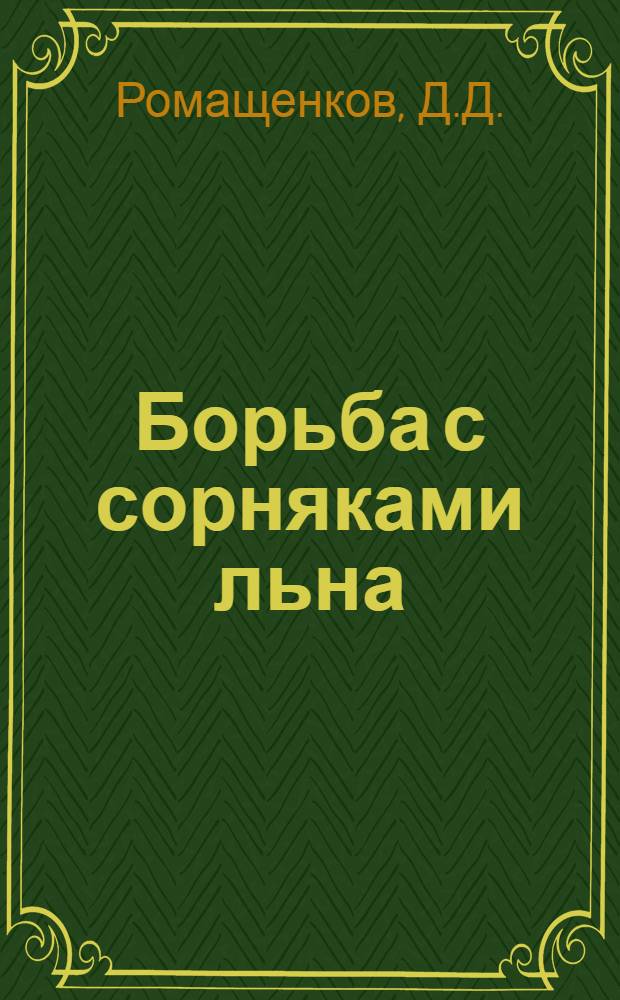 Ромащенков, Д.Д.

Борьба с сорняками льна